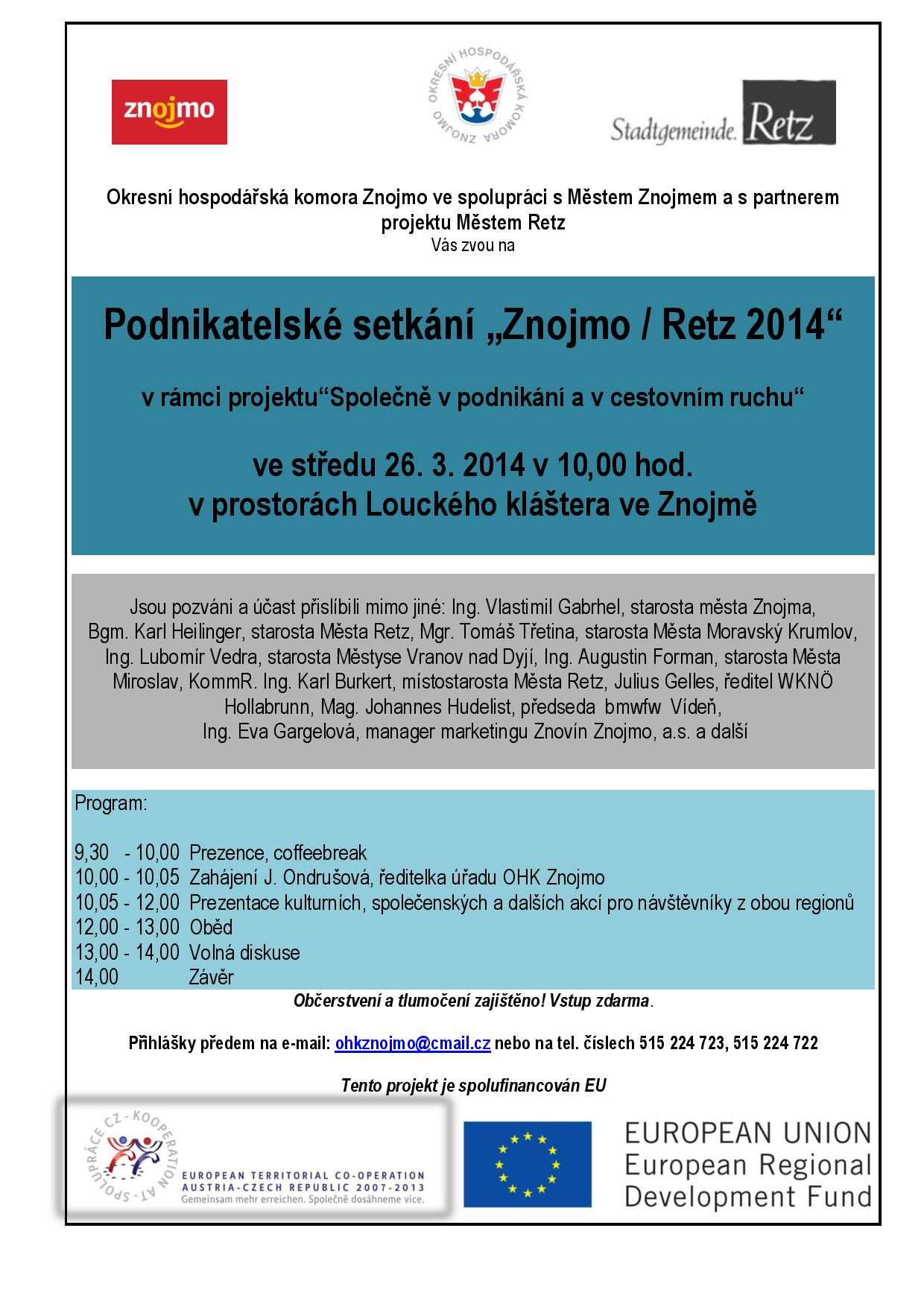 znojmo

OKRESNÍ HOSPODÁŘSKÁ KOMORA ZNOJMO

Stadtgemeinde. Retz

Okresní hospodářská komora Znojmo ve spolupráci s Městem Znojmem a s partnerem projektu Městem Retz
Vás zvou na

Podnikatelské setkání „Znojmo / Retz 2014“

v rámci projektu“Společně v podnikání a v cestovním ruchu“

ve středu 26. 3. 2014 v 10,00 hod.
v prostorách Louckého kláštera ve Znojmě

Jsou pozváni a účast přislíbili mimo jiné: Ing. Vlastimil Gabrhel, starosta města Znojma, Bgm. Karl Heilinger, starosta Města Retz, Mgr. Tomáš Třetina, starosta Města Moravský Krumlov, Ing. Lubomír Vedra, starosta Městyse Vranov nad Dyjí, Ing. Augustin Forman, starosta Města Miroslav, KommR. Ing. Karl Burkert, místostarosta Města Retz, Julius Gelles, ředitel WKNÖ Hollabrunn, Mag. Johannes Hudelist, předseda bmwfw Vídeň,
Ing. Eva Gargelová, manager marketingu Znovín Znojmo, a.s. a další

Program:

9,30 - 10,00 Prezence, coffeebreak
10,00 - 10,05 Zahájení J. Ondrušová, ředitelka úřadu OHK Znojmo
10,05 - 12,00 Prezentace kulturních, společenských a dalších akcí pro návštěvníky z obou regionů
12,00 - 13,00 Oběd
13,00 - 14,00 Volná diskuse
14,00 Závěr

Občerstvení a tlumočení zajištěno! Vstup zdarma.

Přihlášky předem na e-mail: ohkznojmo@cmail.cz nebo na tel. číslech 515 224 723, 515 224 722

Tento projekt je spolufinancován EU

SPOLUPRÁCE CZ - KOOPERATION AT
EUROPEAN TERRITORIAL CO-OPERATION
AUSTRIA-CZECH REPUBLIC 2007-2013
Gemeinsam mehr erreichen. Společně dosáhneme více.

EUROPEAN UNION
European Regional
Development Fund